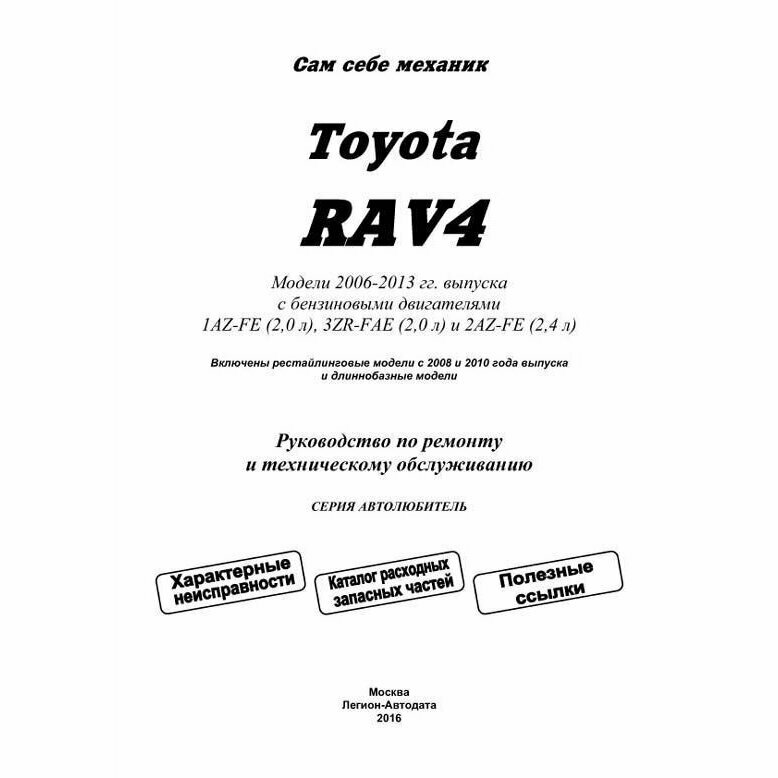 Сам себе механик

Toyota

RAV4

Модели 2006-2013 гг. выпуска
с бензиновыми двигателями
1AZ-FE (2,0 л), 3ZR-FAE (2,0 л) и 2AZ-FE (2,4 л)

Включены рестайлинговые модели с 2008 и 2010 года выпуска
и длиннобазные модели

Руководство по ремонту
и техническому обслуживанию

СЕРИЯ АВТОЛЮБИТЕЛЬ

Характерные неисправности

Каталог расходных запасных частей

Полезные ссылки

Москва
Легион-Автодата
2016